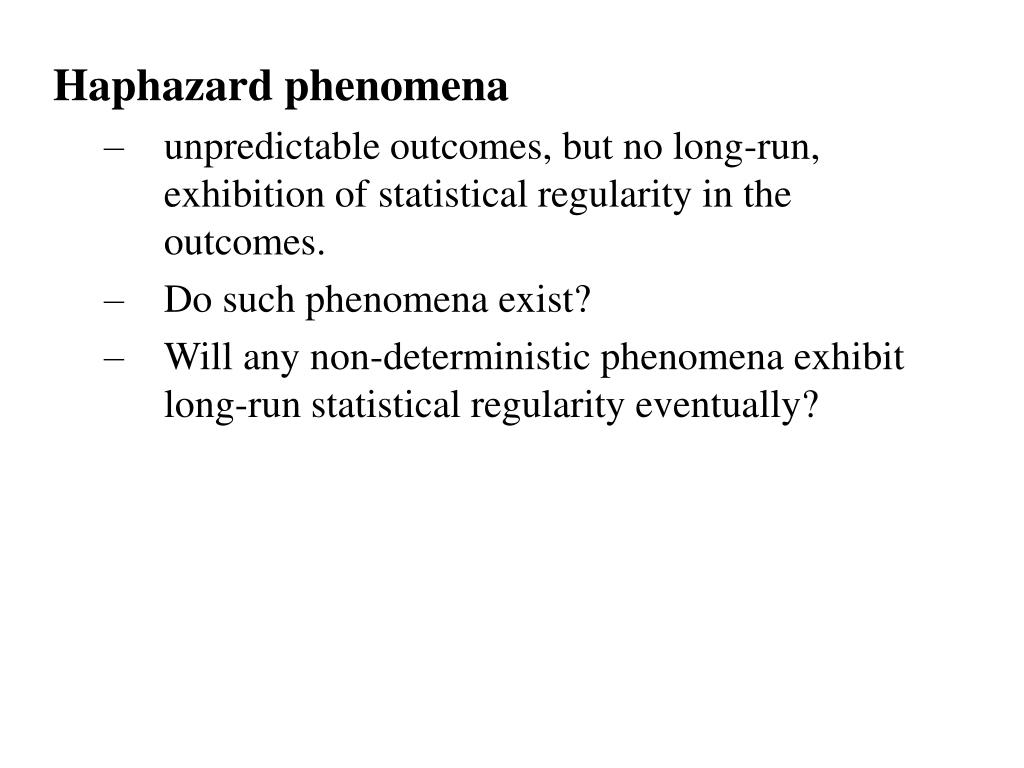 Haphazard phenomena

– unpredictable outcomes, but no long-run, exhibition of statistical regularity in the outcomes.

– Do such phenomena exist?

– Will any non-deterministic phenomena exhibit long-run statistical regularity eventually?